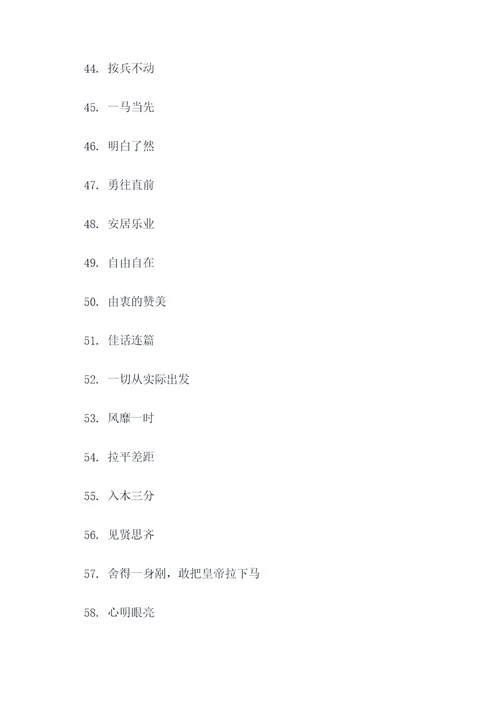 44. 按兵不动

45. 一马当先

46. 明白了然

47. 勇往直前

48. 安居乐业

49. 自由自在

50. 由衷的赞美

51. 佳话连篇

52. 一切从实际出发

53. 风靡一时

54. 拉平差距

55. 入木三分

56. 见贤思齐

57. 舍得一身剐，敢把皇帝拉下马

58. 心明眼亮